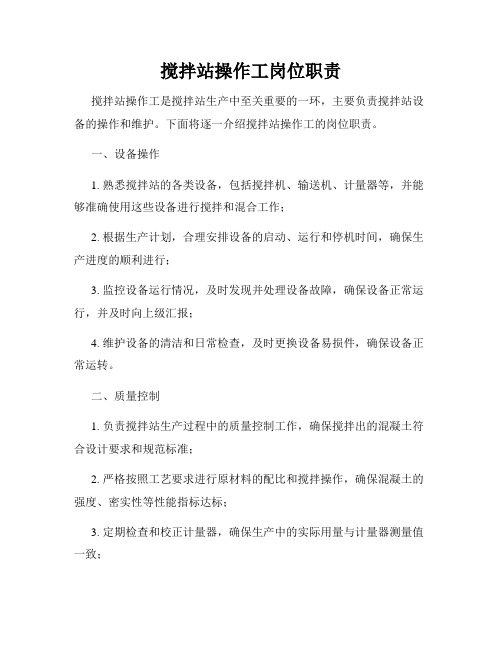 搅拌站操作工岗位职责

搅拌站操作工是搅拌站生产中至关重要的一环，主要负责搅拌站设备的操作和维护。下面将逐一介绍搅拌站操作工的岗位职责。

一、设备操作

1. 熟悉搅拌站的各类设备，包括搅拌机、输送机、计量器等，并能够准确使用这些设备进行搅拌和混合工作；

2. 根据生产计划，合理安排设备的启动、运行和停机时间，确保生产进度的顺利进行；

3. 监控设备运行情况，及时发现并处理设备故障，确保设备正常运行，并及时向上级汇报；

4. 维护设备的清洁和日常检查，及时更换设备易损件，确保设备正常运转。

二、质量控制

1. 负责搅拌站生产过程中的质量控制工作，确保搅拌出的混凝土符合设计要求和规范标准；

2. 严格按照工艺要求进行原材料的配比和搅拌操作，确保混凝土的强度、密实性等性能指标达标；

3. 定期检查和校正计量器，确保生产中的实际用量与计量器测量值一致；